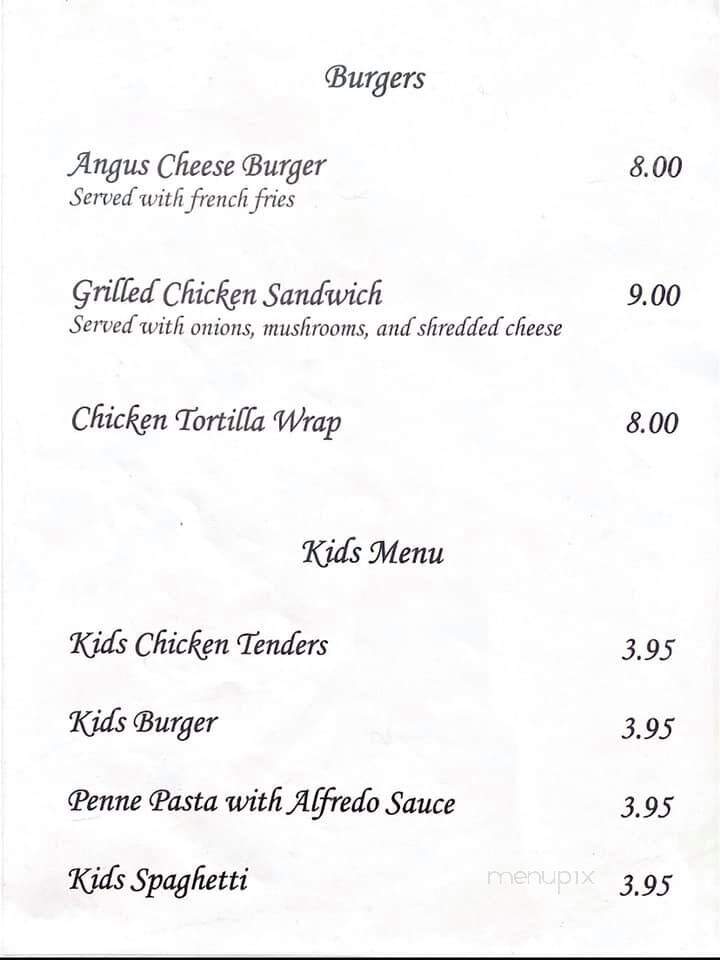 Burgers

Angus Cheese Burger 8.00
Served with french fries

Grilled Chicken Sandwich 9.00
Served with onions, mushrooms, and shredded cheese

Chicken Tortilla Wrap 8.00

Kids Menu

Kids Chicken Tenders 3.95

Kids Burger 3.95

Penne Pasta with Alfredo Sauce 3.95

Kids Spaghetti 3.95

menupix